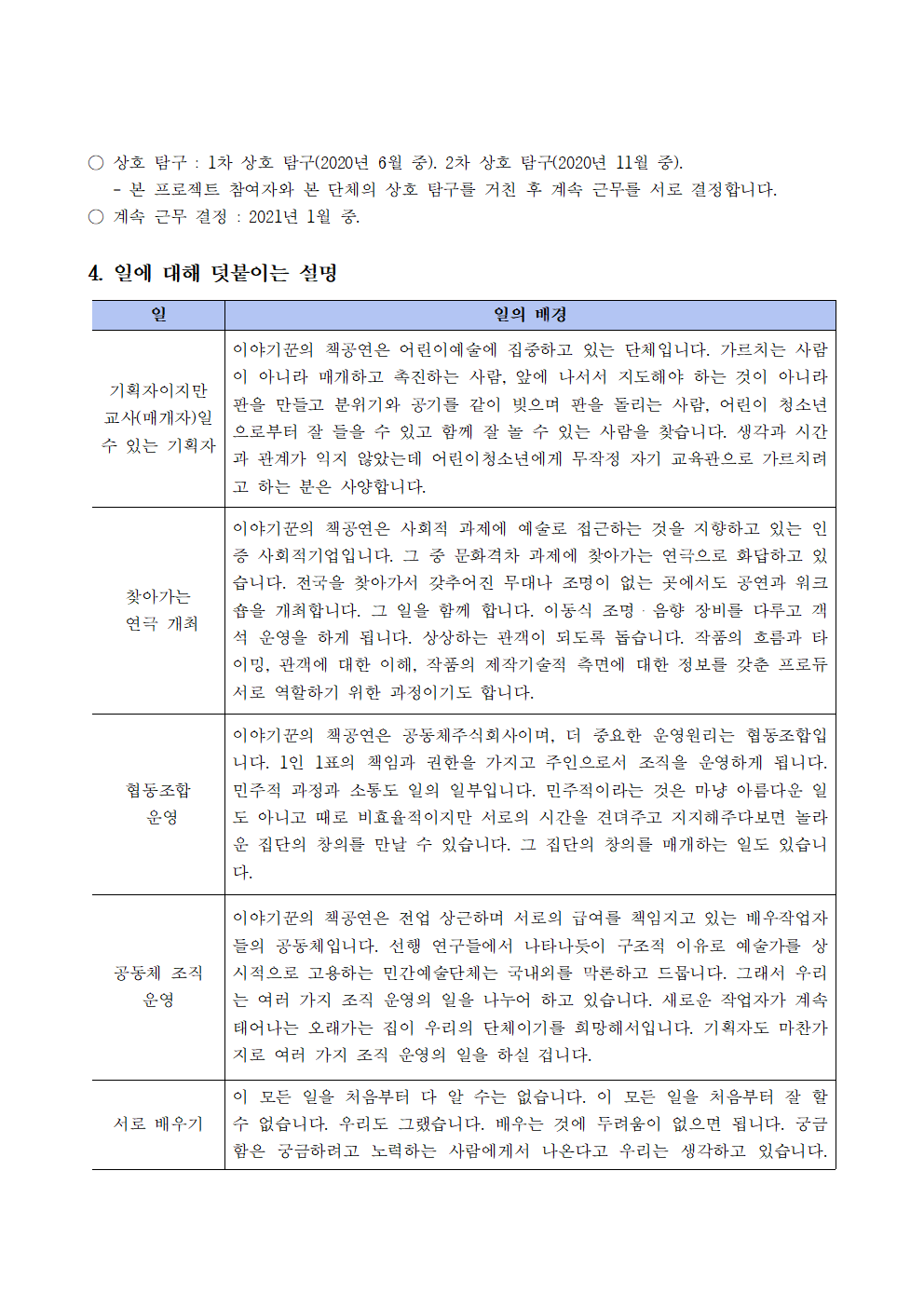 ○ 상호 탐구 : 1차 상호 탐구(2020년 6월 중). 2차 상호 탐구(2020년 11월 중).
- 본 프로젝트 참여자와 본 단체의 상호 탐구를 거친 후 계속 근무를 서로 결정합니다.
○ 계속 근무 결정 : 2021년 1월 중.

4. 일에 대해 덧붙이는 설명

| 일 | 일의 배경 |
|---|---|
| 기획자이지만 교사(매개자)일 수 있는 기획자 | 이야기꾼의 책공연은 어린이예술에 집중하고 있는 단체입니다. 가르치는 사람이 아니라 매개하고 촉진하는 사람, 앞에 나서서 지도해야 하는 것이 아니라 판을 만들고 분위기와 공기를 같이 빚으며 판을 돌리는 사람, 어린이 청소년으로부터 잘 들을 수 있고 함께 잘 놀 수 있는 사람을 찾습니다. 생각과 시간과 관계가 익지 않았는데 어린이청소년에게 무작정 자기 교육관으로 가르치려고 하는 분은 사양합니다. |
| 찾아가는 연극 개최 | 이야기꾼의 책공연은 사회적 과제에 예술로 접근하는 것을 지향하고 있는 인증 사회적기업입니다. 그 중 문화격차 과제에 찾아가는 연극으로 화답하고 있습니다. 전국을 찾아가서 갖추어진 무대나 조명이 없는 곳에서도 공연과 워크숍을 개최합니다. 그 일을 함께 합니다. 이동식 조명 · 음향 장비를 다루고 객석 운영을 하게 됩니다. 상상하는 관객이 되도록 돕습니다. 작품의 흐름과 타이밍, 관객에 대한 이해, 작품의 제작기술적 측면에 대한 정보를 갖춘 프로듀서로 역할하기 위한 과정이기도 합니다. |
| 협동조합 운영 | 이야기꾼의 책공연은 공동체주식회사이며, 더 중요한 운영원리는 협동조합입니다. 1인 1표의 책임과 권한을 가지고 주인으로서 조직을 운영하게 됩니다. 민주적 과정과 소통도 일의 일부입니다. 민주적이라는 것은 마냥 아름다운 일도 아니고 때로 비효율적이지만 서로의 시간을 견뎌주고 지지해주다보면 놀라운 집단의 창의를 만날 수 있습니다. 그 집단의 창의를 매개하는 일도 있습니다. |
| 공동체 조직 운영 | 이야기꾼의 책공연은 전업 상근하며 서로의 급여를 책임지고 있는 배우작업자들의 공동체입니다. 선행 연구들에서 나타나듯이 구조적 이유로 예술가를 상시적으로 고용하는 민간예술단체는 국내외를 막론하고 드뭅니다. 그래서 우리는 여러 가지 조직 운영의 일을 나누어 하고 있습니다. 새로운 작업자가 계속 태어나는 오래가는 집이 우리의 단체이기를 희망해서입니다. 기획자도 마찬가지로 여러 가지 조직 운영의 일을 하실 겁니다. |
| 서로 배우기 | 이 모든 일을 처음부터 다 알 수는 없습니다. 이 모든 일을 처음부터 잘 할 수 없습니다. 우리도 그랬습니다. 배우는 것에 두려움이 없으면 됩니다. 궁금함은 궁금하려고 노력하는 사람에게서 나온다고 우리는 생각하고 있습니다. |